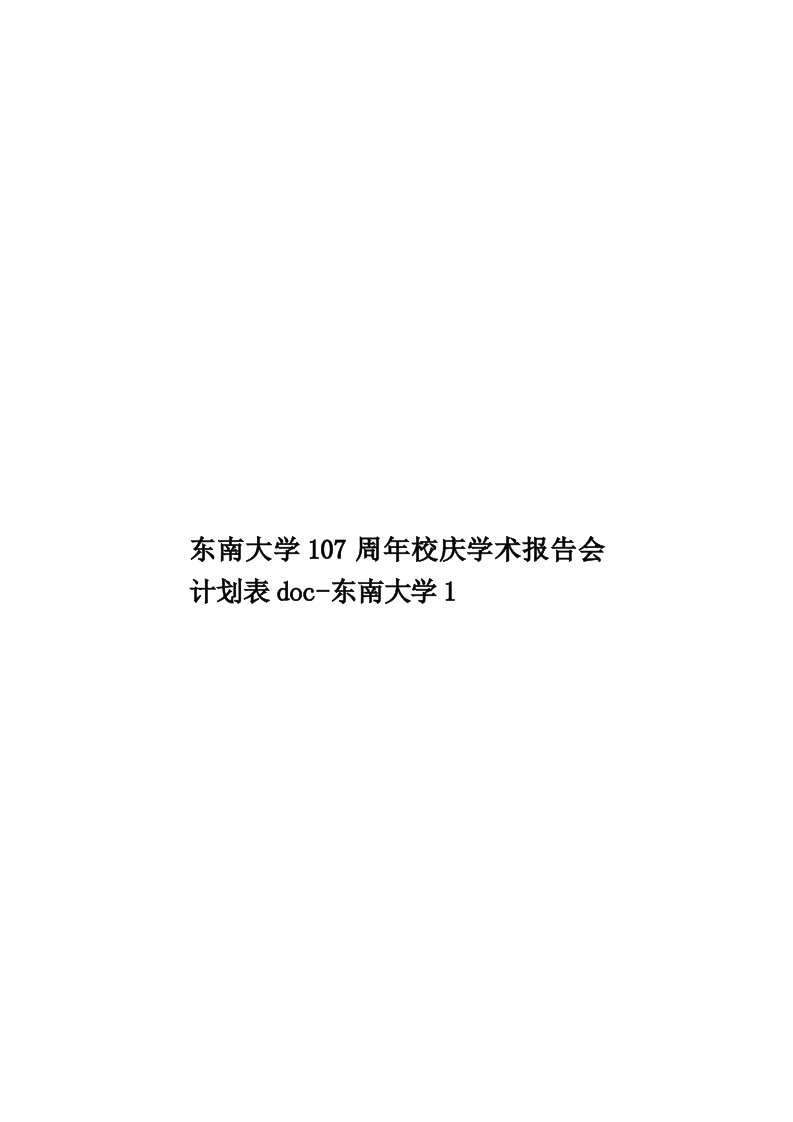 东南大学107周年校庆学术报告会计划表doc-东南大学1